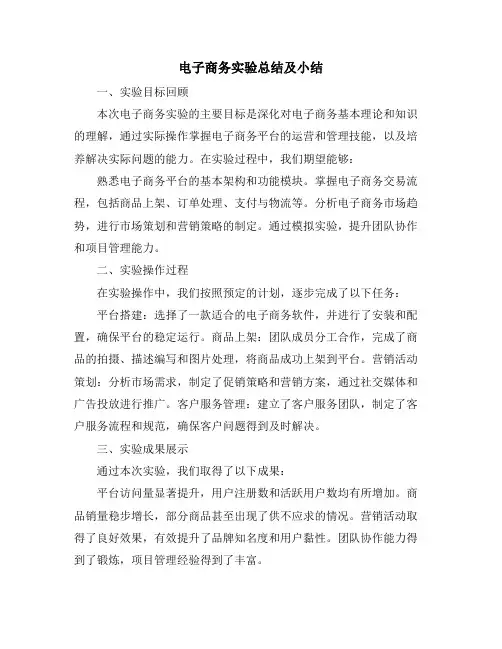 电子商务实验总结及小结

一、实验目标回顾

本次电子商务实验的主要目标是深化对电子商务基本理论和知识的理解，通过实际操作掌握电子商务平台的运营和管理技能，以及培养解决实际问题的能力。在实验过程中，我们期望能够：

熟悉电子商务平台的基本架构和功能模块。掌握电子商务交易流程，包括商品上架、订单处理、支付与物流等。分析电子商务市场趋势，进行市场策划和营销策略的制定。通过模拟实验，提升团队协作和项目管理能力。

二、实验操作过程

在实验操作中，我们按照预定的计划，逐步完成了以下任务：

平台搭建：选择了一款适合的电子商务软件，并进行了安装和配置，确保平台的稳定运行。商品上架：团队成员分工合作，完成了商品的拍摄、描述编写和图片处理，将商品成功上架到平台。营销活动策划：分析市场需求，制定了促销策略和营销方案，通过社交媒体和广告投放进行推广。客户服务管理：建立了客户服务团队，制定了客户服务流程和规范，确保客户问题得到及时解决。

三、实验成果展示

通过本次实验，我们取得了以下成果：

平台访问量显著提升，用户注册数和活跃用户数均有所增加。商品销量稳步增长，部分商品甚至出现了供不应求的情况。营销活动取得了良好效果，有效提升了品牌知名度和用户黏性。团队协作能力得到了锻炼，项目管理经验得到了丰富。